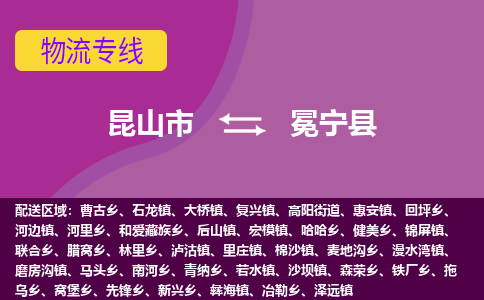 物流专线

昆山市 冕宁县

配送区域：曹古乡、石龙镇、大桥镇、复兴镇、高阳街道、惠安镇、回坪乡、河边镇、河里乡、和爱藏族乡、后山镇、宏模镇、哈哈乡、健美乡、锦屏镇、联合乡、腊窝乡、林里乡、泸沽镇、里庄镇、棉沙镇、麦地沟乡、漫水湾镇、磨房沟镇、马头乡、南河乡、青纳乡、若水镇、沙坝镇、森荣乡、铁厂乡、拖乌乡、窝堡乡、先锋乡、新兴乡、彝海镇、冶勒乡、泽远镇